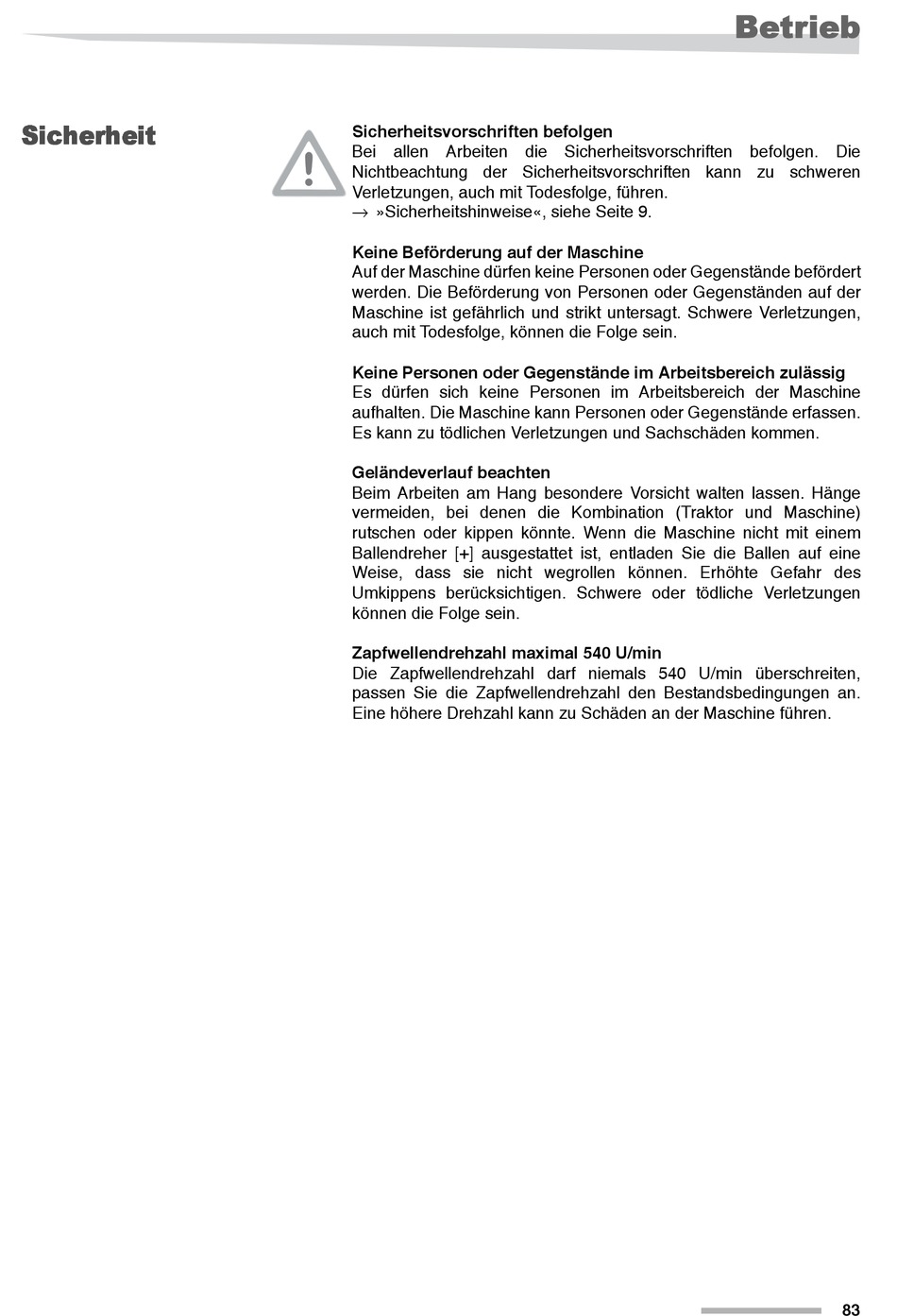 Betrieb

Sicherheit

Sicherheitsvorschriften befolgen
Bei allen Arbeiten die Sicherheitsvorschriften befolgen. Die Nichtbeachtung der Sicherheitsvorschriften kann zu schweren Verletzungen, auch mit Todesfolge, führen.
→ »Sicherheitshinweise«, siehe Seite 9.

Keine Beförderung auf der Maschine
Auf der Maschine dürfen keine Personen oder Gegenstände befördert werden. Die Beförderung von Personen oder Gegenständen auf der Maschine ist gefährlich und strikt untersagt. Schwere Verletzungen, auch mit Todesfolge, können die Folge sein.

Keine Personen oder Gegenstände im Arbeitsbereich zulässig
Es dürfen sich keine Personen im Arbeitsbereich der Maschine aufhalten. Die Maschine kann Personen oder Gegenstände erfassen. Es kann zu tödlichen Verletzungen und Sachschäden kommen.

Geländeverlauf beachten
Beim Arbeiten am Hang besondere Vorsicht walten lassen. Hänge vermeiden, bei denen die Kombination (Traktor und Maschine) rutschen oder kippen könnte. Wenn die Maschine nicht mit einem Ballendreher [+] ausgestattet ist, entladen Sie die Ballen auf eine Weise, dass sie nicht wegrollen können. Erhöhte Gefahr des Umkippens berücksichtigen. Schwere oder tödliche Verletzungen können die Folge sein.

Zapfwellendrehzahl maximal 540 U/min
Die Zapfwellendrehzahl darf niemals 540 U/min überschreiten, passen Sie die Zapfwellendrehzahl den Bestandsbedingungen an. Eine höhere Drehzahl kann zu Schäden an der Maschine führen.

83